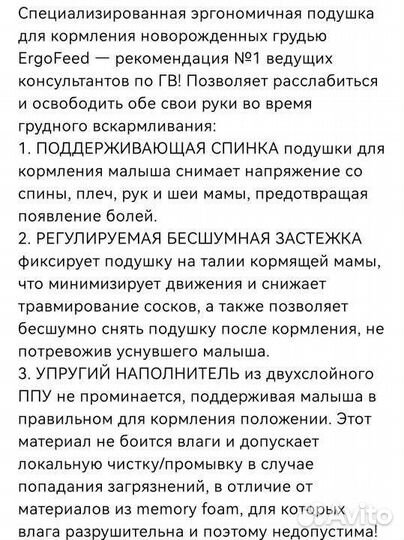 Специализированная эргономичная подушка для кормления новорожденных грудью ErgoFeed — рекомендация №1 ведущих консультантов по ГВ! Позволяет расслабиться и освободить обе свои руки во время грудного вскармливания:
1. ПОДДЕРЖИВАЮЩАЯ СПИНКА подушки для кормления малыша снимает напряжение со спины, плеч, рук и шеи мамы, предотвращая появление болей.
2. РЕГУЛИРУЕМАЯ БЕСШУМНАЯ ЗАСТЕЖКА фиксирует подушку на талии кормящей мамы, что минимизирует движения и снижает травмирование сосков, а также позволяет бесшумно снять подушку после кормления, не потревожив уснувшего малыша.
3. УПРУГИЙ НАПОЛНИТЕЛЬ из двухслойного ППУ не проминается, поддерживая малыша в правильном для кормления положении. Этот материал не боится влаги и допускает локальную чистку/промывку в случае попадания загрязнений, в отличие от материалов из memory foam, для которых влага разрушительна и поэтому недопустима!
Avito